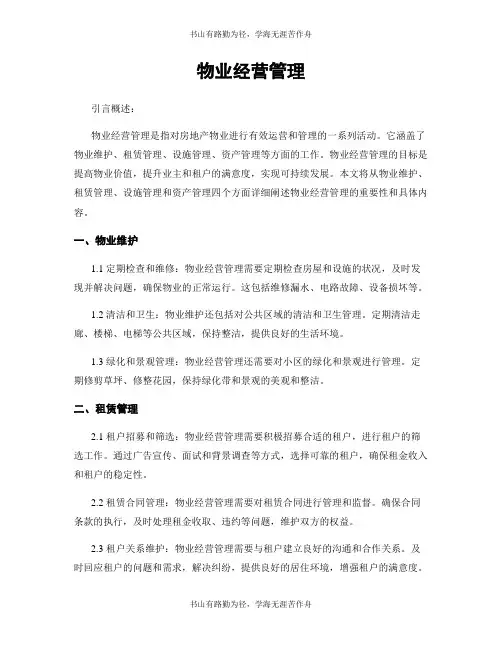 书山有路勤为径，学海无涯苦作舟

物业经营管理

引言概述：

物业经营管理是指对房地产物业进行有效运营和管理的一系列活动。它涵盖了物业维护、租赁管理、设施管理、资产管理等方面的工作。物业经营管理的目标是提高物业价值，提升业主和租户的满意度，实现可持续发展。本文将从物业维护、租赁管理、设施管理和资产管理四个方面详细阐述物业经营管理的重要性和具体内容。

一、物业维护

1.1 定期检查和维修：物业经营管理需要定期检查房屋和设施的状况，及时发现并解决问题，确保物业的正常运行。这包括维修漏水、电路故障、设备损坏等。

1.2 清洁和卫生：物业维护还包括对公共区域的清洁和卫生管理。定期清洁走廊、楼梯、电梯等公共区域，保持整洁，提供良好的生活环境。

1.3 绿化和景观管理：物业经营管理还需要对小区的绿化和景观进行管理。定期修剪草坪、修整花园，保持绿化带和景观的美观和整洁。

二、租赁管理

2.1 租户招募和筛选：物业经营管理需要积极招募合适的租户，进行租户的筛选工作。通过广告宣传、面试和背景调查等方式，选择可靠的租户，确保租金收入和租户的稳定性。

2.2 租赁合同管理：物业经营管理需要对租赁合同进行管理和监督。确保合同条款的执行，及时处理租金收取、违约等问题，维护双方的权益。

2.3 租户关系维护：物业经营管理需要与租户建立良好的沟通和合作关系。及时回应租户的问题和需求，解决纠纷，提供良好的居住环境，增强租户的满意度。

书山有路勤为径，学海无涯苦作舟